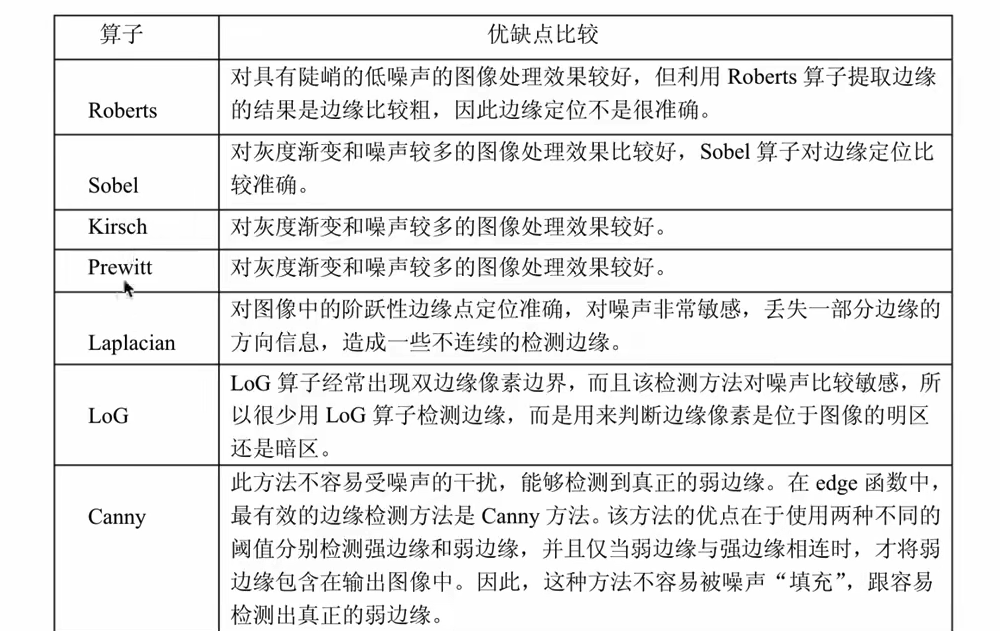 | 算子 | 优缺点比较 |
|---|---|
| Roberts | 对具有陡峭的低噪声的图像处理效果较好，但利用 Roberts 算子提取边缘的结果是边缘比较粗，因此边缘定位不是很准确。 |
| Sobel | 对灰度渐变和噪声较多的图像处理效果比较好，Sobel 算子对边缘定位比较准确。 |
| Kirsch | 对灰度渐变和噪声较多的图像处理效果较好。 |
| Prewitt | 对灰度渐变和噪声较多的图像处理效果较好。 |
| Laplacian | 对图像中的阶跃性边缘点定位准确，对噪声非常敏感，丢失一部分边缘的方向信息，造成一些不连续的检测边缘。 |
| LoG | LoG 算子经常出现双边缘像素边界，而且该检测方法对噪声比较敏感，所以很少用 LoG 算子检测边缘，而是用来判断边缘像素是位于图像的明区还是暗区。 |
| Canny | 此方法不容易受噪声的干扰，能够检测到真正的弱边缘。在 edge 函数中，最有效的边缘检测方法是 Canny 方法。该方法的优点在于使用两种不同的阈值分别检测强边缘和弱边缘，并且仅当弱边缘与强边缘相连时，才将弱边缘包含在输出图像中。因此，这种方法不容易被噪声“填充”，跟容易检测出真正的弱边缘。 |